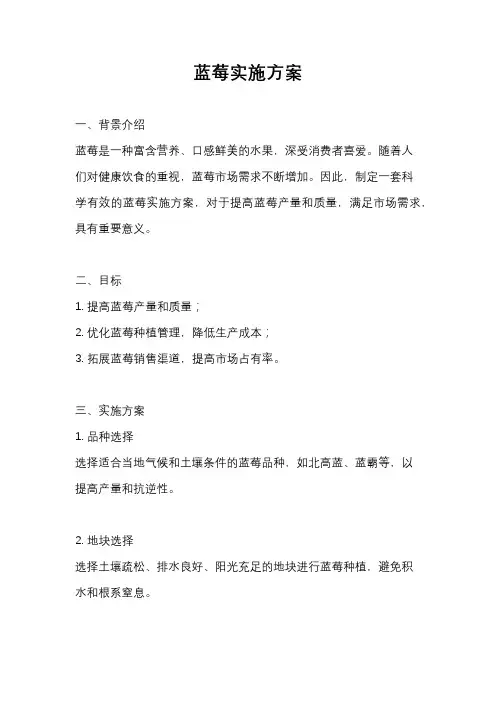 蓝莓实施方案

一、背景介绍

蓝莓是一种富含营养、口感鲜美的水果，深受消费者喜爱。随着人们对健康饮食的重视，蓝莓市场需求不断增加。因此，制定一套科学有效的蓝莓实施方案，对于提高蓝莓产量和质量，满足市场需求，具有重要意义。

二、目标

1. 提高蓝莓产量和质量；

2. 优化蓝莓种植管理，降低生产成本；

3. 拓展蓝莓销售渠道，提高市场占有率。

三、实施方案

1. 品种选择

选择适合当地气候和土壤条件的蓝莓品种，如北高蓝、蓝霸等，以提高产量和抗逆性。

2. 地块选择

选择土壤疏松、排水良好、阳光充足的地块进行蓝莓种植，避免积水和根系窒息。